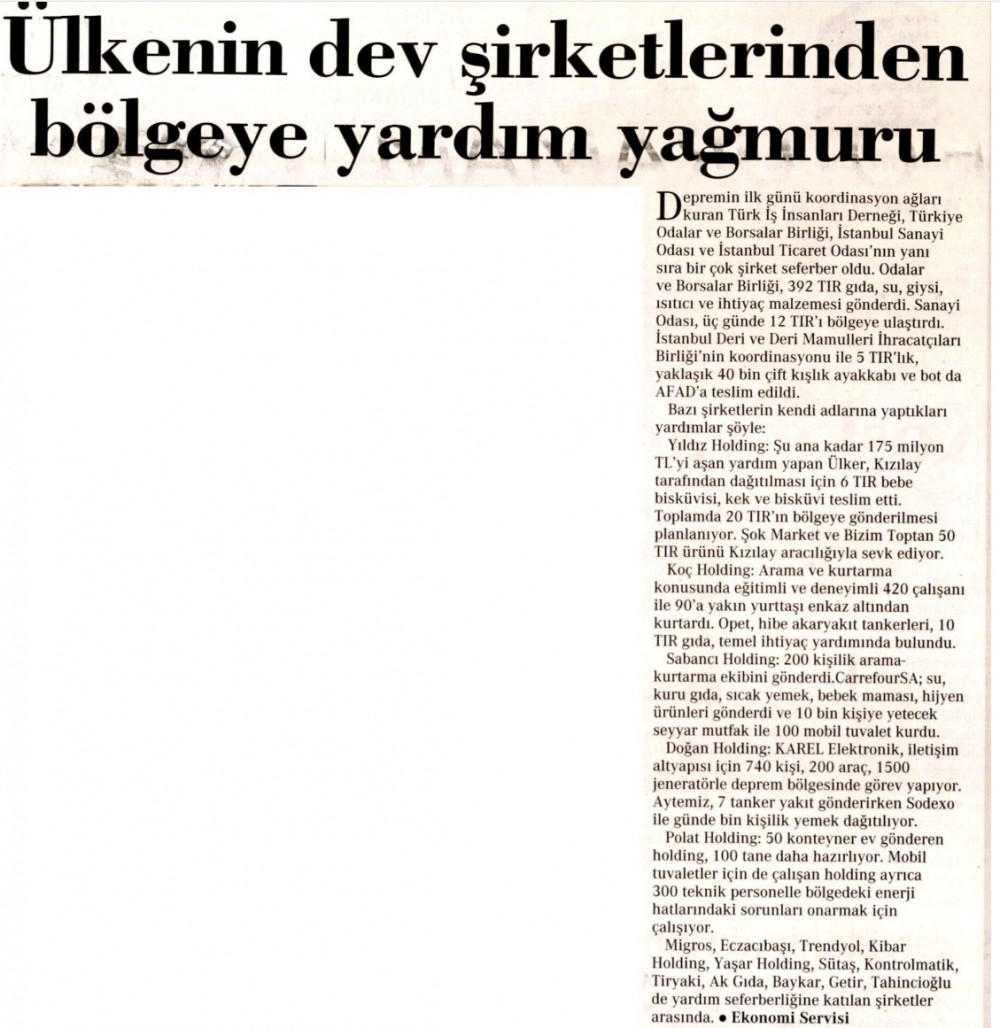 Ülkenin dev şirketlerinden bölgeye yardım yağmuru

Depremin ilk günü koordinasyon ağları kuran Türk İş İnsanları Derneği, Türkiye Odalar ve Borsalar Birliği, İstanbul Sanayi Odası ve İstanbul Ticaret Odası'nın yanı sıra bir çok şirket seferber oldu. Odalar ve Borsalar Birliği, 392 TIR gıda, su, giysi, ısıtıcı ve ihtiyaç malzemesi gönderdi. Sanayi Odası, üç günde 12 TIR'ı bölgeye ulaştırdı. İstanbul Deri ve Deri Mamulleri İhracatçıları Birliği'nin koordinasyonu ile 5 TIR'lık, yaklaşık 40 bin çift kışlık ayakkabı ve bot da AFAD'a teslim edildi.

Bazı şirketlerin kendi adlarına yaptıkları yardımlar şöyle:

Yıldız Holding: Şu ana kadar 175 milyon TL'yi aşan yardım yapan Ülker, Kızılay tarafından dağıtılması için 6 TIR bebe bisküvisi, kek ve bisküvi teslim etti. Toplamda 20 TIR'ın bölgeye gönderilmesi planlanıyor. Şok Market ve Bizim Toptan 50 TIR ürünü Kızılay aracılığıyla sevk ediyor.

Koç Holding: Arama ve kurtarma konusunda eğitimli ve deneyimli 420 çalışanı ile 90'a yakın yurttaşı enkaz altından kurtardı. Opet, hibe akaryakıt tankerleri, 10 TIR gıda, temel ihtiyaç yardımında bulundu.

Sabancı Holding: 200 kişilik arama-kurtarma ekibini gönderdi.CarrefourSA; su, kuru gıda, sıcak yemek, bebek maması, hijyen ürünleri gönderdi ve 10 bin kişiye yetecek seyyar mutfak ile 100 mobil tuvalet kurdu.

Doğan Holding: KAREL Elektronik, iletişim altyapısı için 740 kişi, 200 araç, 1500 jeneratörle deprem bölgesinde görev yapıyor. Aytemiz, 7 tanker yakıt gönderirken Sodexo ile günde bin kişilik yemek dağıtılıyor.

Polat Holding: 50 konteyner ev gönderen holding, 100 tane daha hazırlıyor. Mobil tuvaletler için de çalışan holding ayrıca 300 teknik personelle bölgedeki enerji hatlarındaki sorunları onarmak için çalışıyor.

Migros, Eczacıbaşı, Trendyol, Kibar Holding, Yaşar Holding, Sütaş, Kontrolmatik, Tiryaki, Ak Gıda, Baykar, Getir, Tahincioğlu de yardım seferberliğine katılan şirketler arasında. ● Ekonomi Servisi